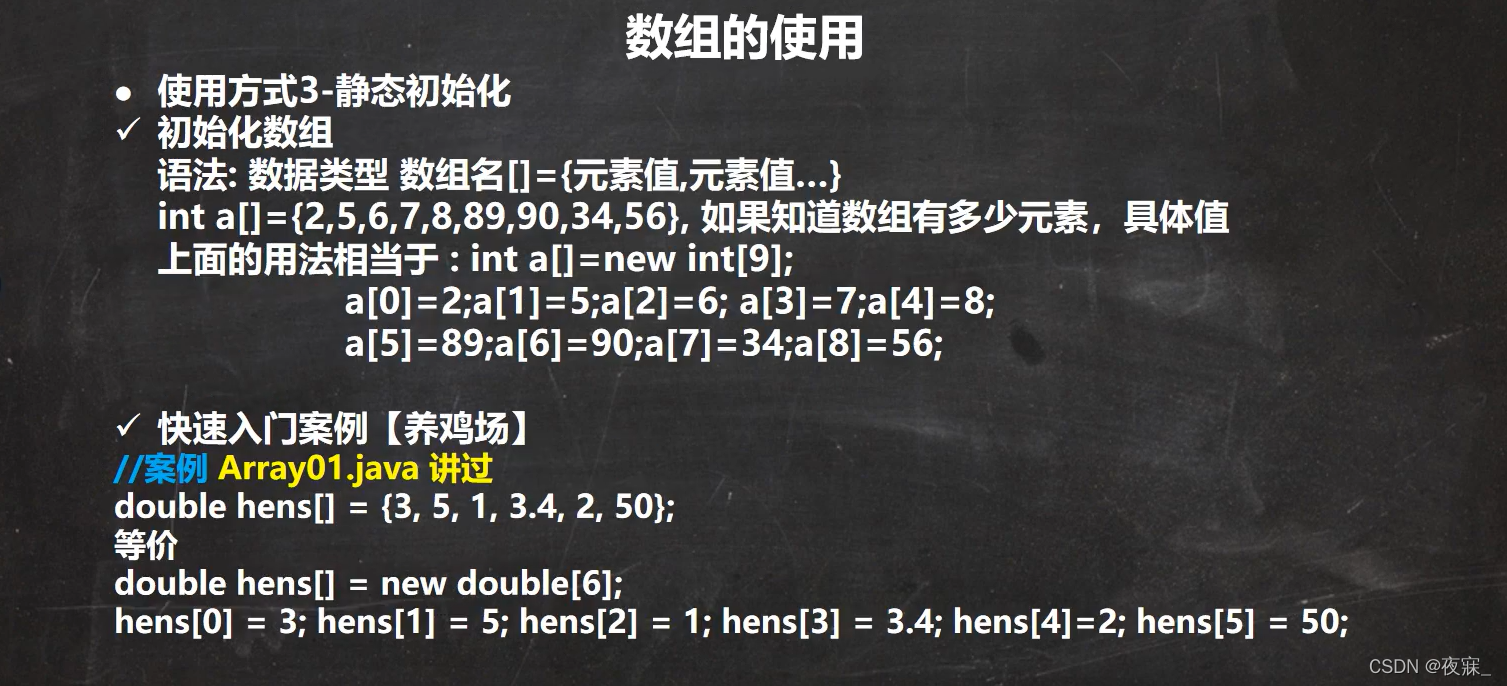 数组的使用

• 使用方式3-静态初始化
✓ 初始化数组
语法: 数据类型 数组名[]={元素值,元素值...}
int a[]={2,5,6,7,8,89,90,34,56}, 如果知道数组有多少元素，具体值
上面的用法相当于 : int a[]=new int[9];
a[0]=2;a[1]=5;a[2]=6; a[3]=7;a[4]=8;
a[5]=89;a[6]=90;a[7]=34;a[8]=56;

✓ 快速入门案例【养鸡场】
//案例 Array01.java 讲过
double hens[] = {3, 5, 1, 3.4, 2, 50};
等价
double hens[] = new double[6];
hens[0] = 3; hens[1] = 5; hens[2] = 1; hens[3] = 3.4; hens[4]=2; hens[5] = 50;

CSDN @夜寐_